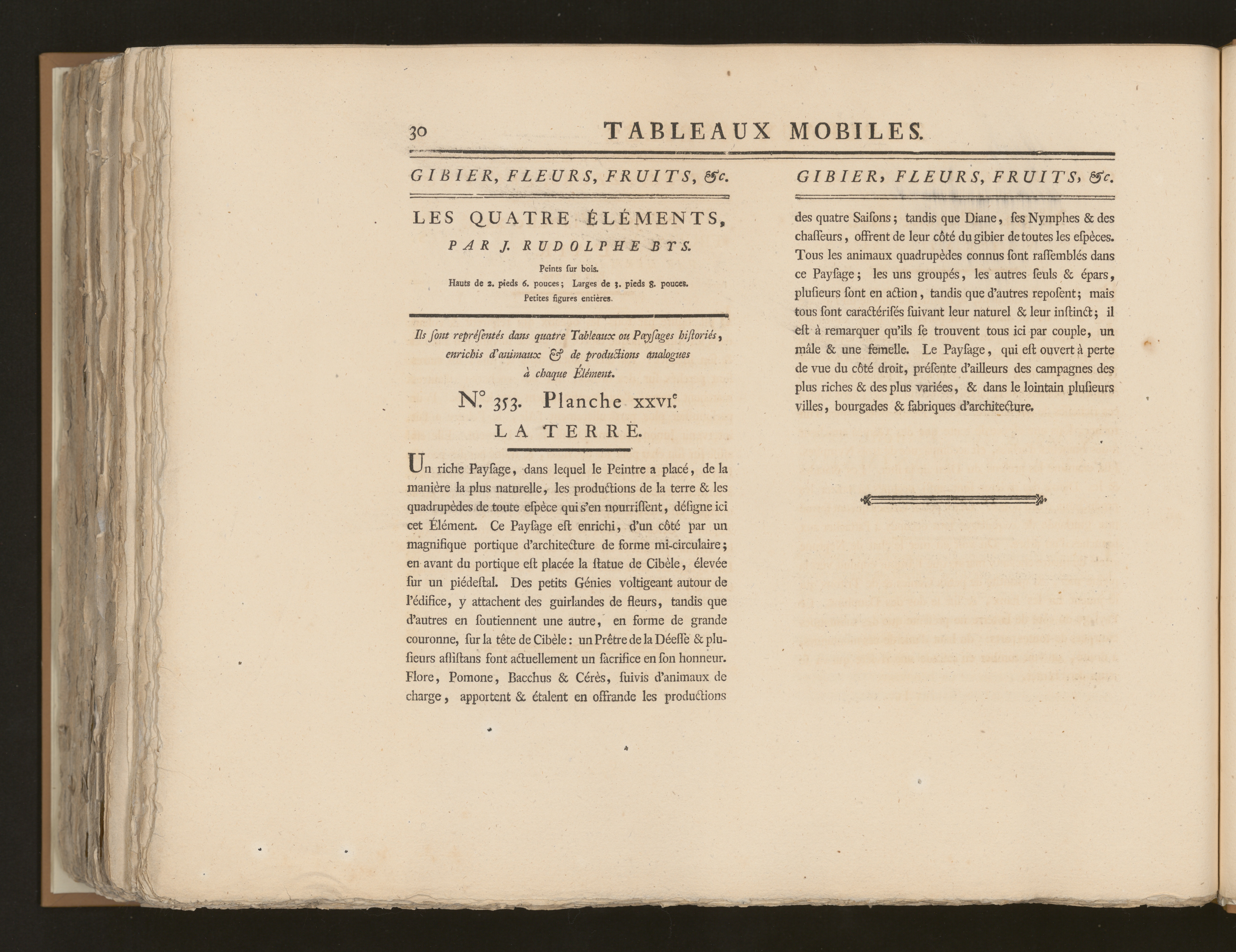 30 TABLEAUX MOBILES.

GIBIER, FLEURS, FRUITS, &c.

LES QUATRE ÉLÉMENTS,

PAR J. RUDOLPHE BYS.

Peints ſur bois.
Hauts de 2. pieds 6. pouces; Larges de 3. pieds 8. pouces.
Petites figures entières.

Ils ſont repréſentés dans quatre Tableaux ou Payſages hiſtoriés, enrichis d'animaux & de productions analogues à chaque Élément.

N.° 353. Planche XXVI.e

LA TERRE.

Un riche Payſage, dans lequel le Peintre a placé, de la manière la plus naturelle, les productions de la terre & les quadrupèdes de toute eſpèce qui s'en nourriſſent, déſigne ici cet Élément. Ce Payſage eſt enrichi, d'un côté par un magnifique portique d'architecture de forme mi-circulaire; en avant du portique eſt placée la ſtatue de Cibèle, élevée ſur un piédeſtal. Des petits Génies voltigeant autour de l'édifice, y attachent des guirlandes de fleurs, tandis que d'autres en ſoutiennent une autre, en forme de grande couronne, ſur la tête de Cibèle: un Prêtre de la Déeſſe & pluſieurs aſſiſtans font actuellement un ſacrifice en ſon honneur. Flore, Pomone, Bacchus & Cérès, ſuivis d'animaux de charge, apportent & étalent en offrande les productions

GIBIER, FLEURS, FRUITS, &c.

des quatre Saiſons; tandis que Diane, ſes Nymphes & des chaſſeurs, offrent de leur côté du gibier de toutes les eſpèces. Tous les animaux quadrupèdes connus ſont raſſemblés dans ce Payſage; les uns groupés, les autres ſeuls & épars, pluſieurs ſont en action, tandis que d'autres repoſent; mais tous ſont caractériſés ſuivant leur naturel & leur inſtinct; il eſt à remarquer qu'ils ſe trouvent tous ici par couple, un mâle & une femelle. Le Payſage, qui eſt ouvert à perte de vue du côté droit, préſente d'ailleurs des campagnes des plus riches & des plus variées, & dans le lointain pluſieurs villes, bourgades & fabriques d'architecture.